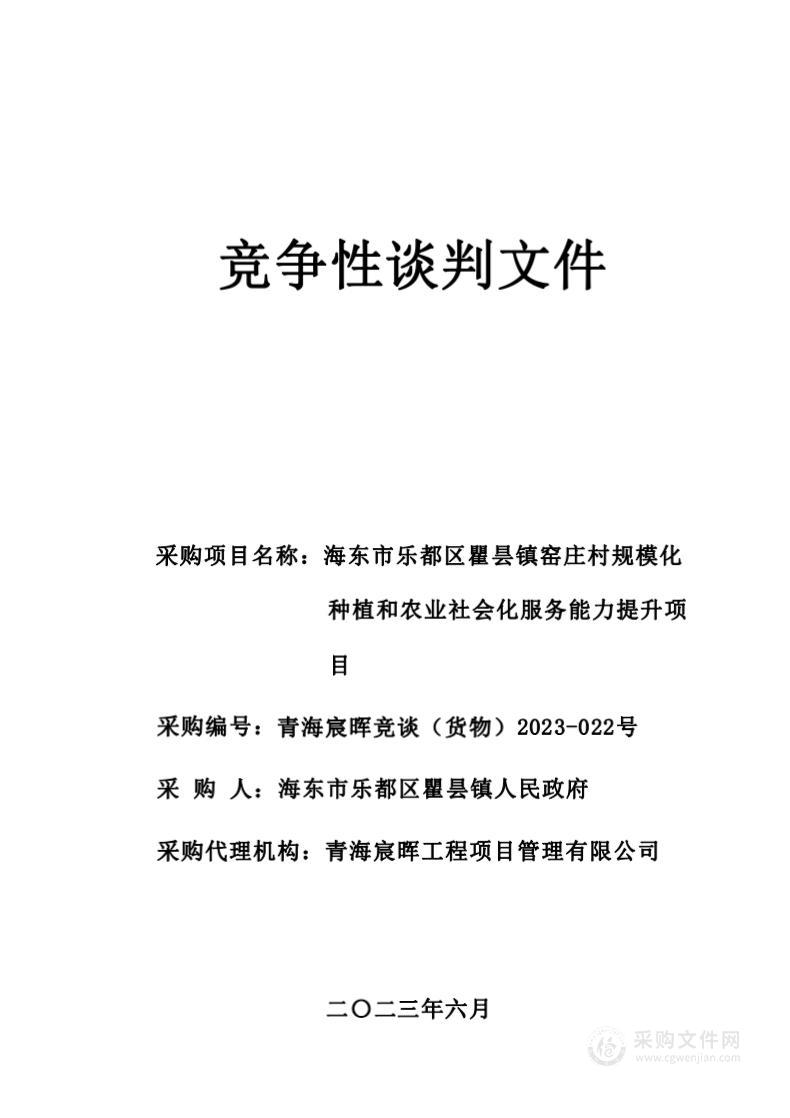 竞争性谈判文件

采购项目名称：海东市乐都区瞿昙镇窑庄村规模化种植和农业社会化服务能力提升项目

采购编号：青海宸晖竞谈（货物）2023-022号

采 购 人：海东市乐都区瞿昙镇人民政府

采购代理机构：青海宸晖工程项目管理有限公司

二〇二三年六月

采购文件网
www.cgwenjian.com